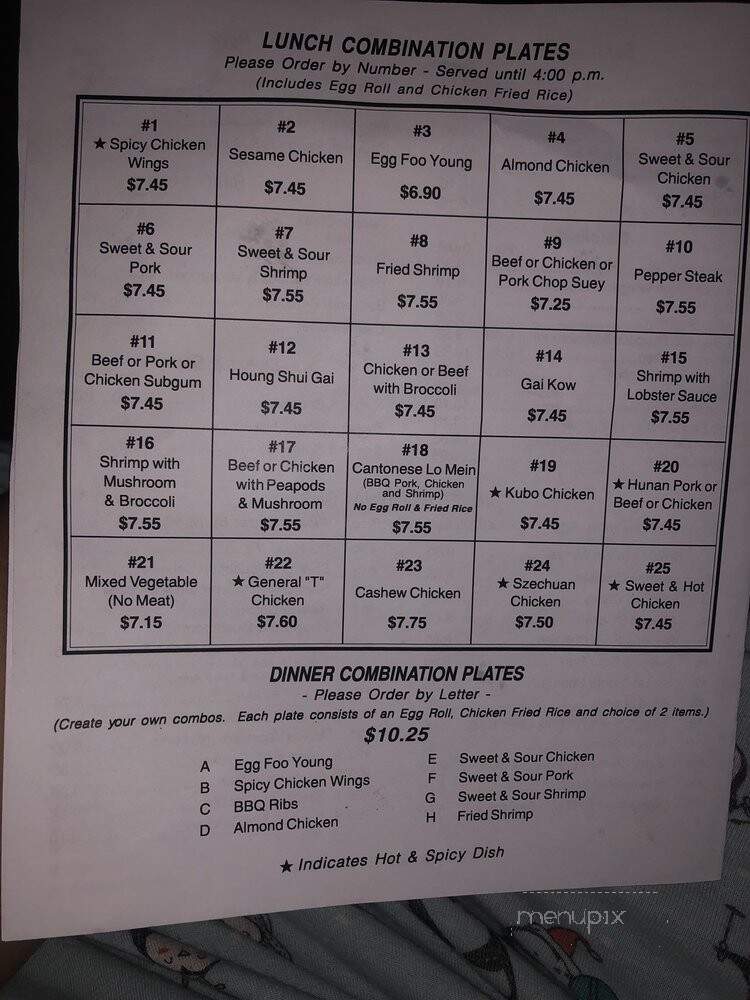 LUNCH COMBINATION PLATES
Please Order by Number - Served until 4:00 p.m.
(Includes Egg Roll and Chicken Fried Rice)

| #1 ★ Spicy Chicken Wings $7.45 | #2 Sesame Chicken $7.45 | #3 Egg Foo Young $6.90 | #4 Almond Chicken $7.45 | #5 Sweet & Sour Chicken $7.45 |
|---|---|---|---|---|
| #6 Sweet & Sour Pork $7.45 | #7 Sweet & Sour Shrimp $7.55 | #8 Fried Shrimp $7.55 | #9 Beef or Chicken or Pork Chop Suey $7.25 | #10 Pepper Steak $7.55 |
| #11 Beef or Pork or Chicken Subgum $7.45 | #12 Houng Shui Gai $7.45 | #13 Chicken or Beef with Broccoli $7.45 | #14 Gai Kow $7.45 | #15 Shrimp with Lobster Sauce $7.55 |
| #16 Shrimp with Mushroom & Broccoli $7.55 | #17 Beef or Chicken with Peapods & Mushroom $7.55 | #18 Cantonese Lo Mein (BBQ Pork, Chicken and Shrimp) No Egg Roll & Fried Rice $7.55 | #19 ★ Kubo Chicken $7.45 | #20 ★ Hunan Pork or Beef or Chicken $7.45 |
| #21 Mixed Vegetable (No Meat) $7.15 | #22 ★ General "T" Chicken $7.60 | #23 Cashew Chicken $7.75 | #24 ★ Szechuan Chicken $7.50 | #25 ★ Sweet & Hot Chicken $7.45 |

DINNER COMBINATION PLATES
- Please Order by Letter -
(Create your own combos. Each plate consists of an Egg Roll, Chicken Fried Rice and choice of 2 items.)
$10.25

A Egg Foo Young
B Spicy Chicken Wings
C BBQ Ribs
D Almond Chicken
E Sweet & Sour Chicken
F Sweet & Sour Pork
G Sweet & Sour Shrimp
H Fried Shrimp

★ Indicates Hot & Spicy Dish

menupix